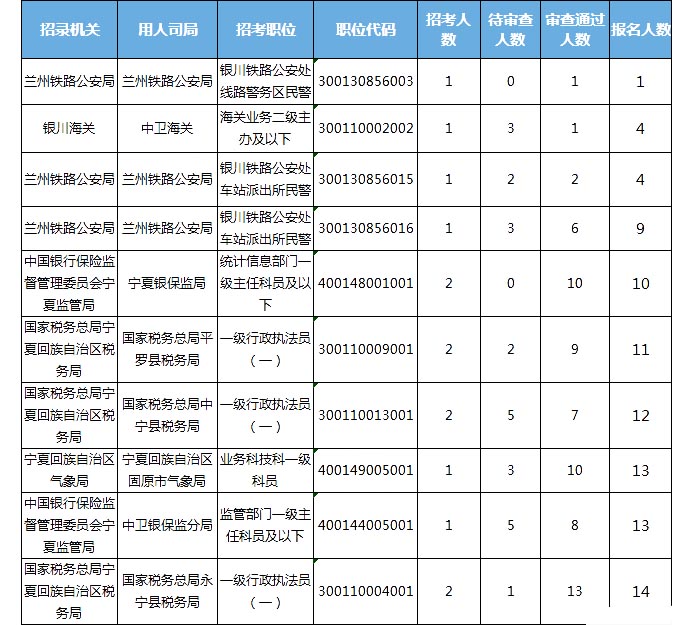 | 招录机关 | 用人司局 | 招考职位 | 职位代码 | 招考人数 | 待审查人数 | 审查通过人数 | 报名人数 |
|---|---|---|---|---|---|---|---|
| 兰州铁路公安局 | 兰州铁路公安局 | 银川铁路公安处线路警务区民警 | 300130856003 | 1 | 0 | 1 | 1 |
| 银川海关 | 中卫海关 | 海关业务二级主办及以下 | 300110002002 | 1 | 3 | 1 | 4 |
| 兰州铁路公安局 | 兰州铁路公安局 | 银川铁路公安处车站派出所民警 | 300130856015 | 1 | 2 | 2 | 4 |
| 兰州铁路公安局 | 兰州铁路公安局 | 银川铁路公安处车站派出所民警 | 300130856016 | 1 | 3 | 6 | 9 |
| 中国银行保险监督管理委员会宁夏监管局 | 宁夏银保监局 | 统计信息部门一级主任科员及以下 | 400148001001 | 2 | 0 | 10 | 10 |
| 国家税务总局宁夏回族自治区税务局 | 国家税务总局平罗县税务局 | 一级行政执法员（一） | 300110009001 | 2 | 2 | 9 | 11 |
| 国家税务总局宁夏回族自治区税务局 | 国家税务总局中宁县税务局 | 一级行政执法员（一） | 300110013001 | 2 | 5 | 7 | 12 |
| 宁夏回族自治区气象局 | 宁夏回族自治区固原市气象局 | 业务科技科一级科员 | 400149005001 | 1 | 3 | 10 | 13 |
| 中国银行保险监督管理委员会宁夏监管局 | 中卫银保监分局 | 监管部门一级主任科员及以下 | 400144005001 | 1 | 5 | 8 | 13 |
| 国家税务总局宁夏回族自治区税务局 | 国家税务总局永宁县税务局 | 一级行政执法员（一） | 300110004001 | 2 | 1 | 13 | 14 |